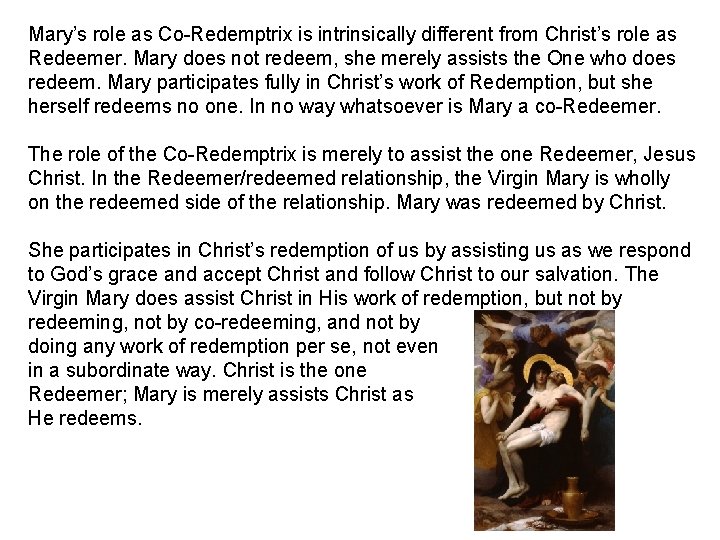 Mary's role as Co-Redemptrix is intrinsically different from Christ's role as Redeemer. Mary does not redeem, she merely assists the One who does redeem. Mary participates fully in Christ's work of Redemption, but she herself redeems no one. In no way whatsoever is Mary a co-Redeemer.

The role of the Co-Redemptrix is merely to assist the one Redeemer, Jesus Christ. In the Redeemer/redeemed relationship, the Virgin Mary is wholly on the redeemed side of the relationship. Mary was redeemed by Christ.

She participates in Christ's redemption of us by assisting us as we respond to God's grace and accept Christ and follow Christ to our salvation. The Virgin Mary does assist Christ in His work of redemption, but not by redeeming, not by co-redeeming, and not by doing any work of redemption per se, not even in a subordinate way. Christ is the one Redeemer; Mary is merely assists Christ as He redeems.